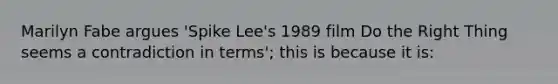 Marilyn Fabe argues 'Spike Lee's 1989 film Do the Right Thing seems a contradiction in terms'; this is because it is: